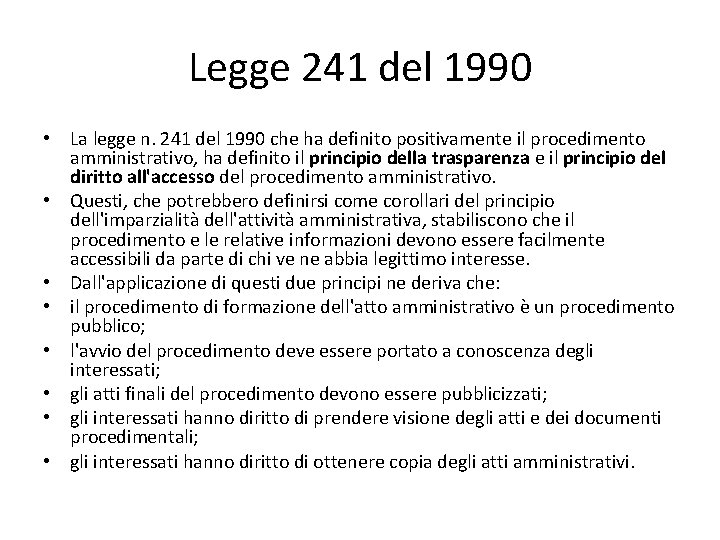 Legge 241 del 1990

• La legge n. 241 del 1990 che ha definito positivamente il procedimento amministrativo, ha definito il principio della trasparenza e il principio del diritto all'accesso del procedimento amministrativo.
• Questi, che potrebbero definirsi come corollari del principio dell'imparzialità dell'attività amministrativa, stabiliscono che il procedimento e le relative informazioni devono essere facilmente accessibili da parte di chi ve ne abbia legittimo interesse.
• Dall'applicazione di questi due principi ne deriva che:
• il procedimento di formazione dell'atto amministrativo è un procedimento pubblico;
• l'avvio del procedimento deve essere portato a conoscenza degli interessati;
• gli atti finali del procedimento devono essere pubblicizzati;
• gli interessati hanno diritto di prendere visione degli atti e dei documenti procedimentali;
• gli interessati hanno diritto di ottenere copia degli atti amministrativi.